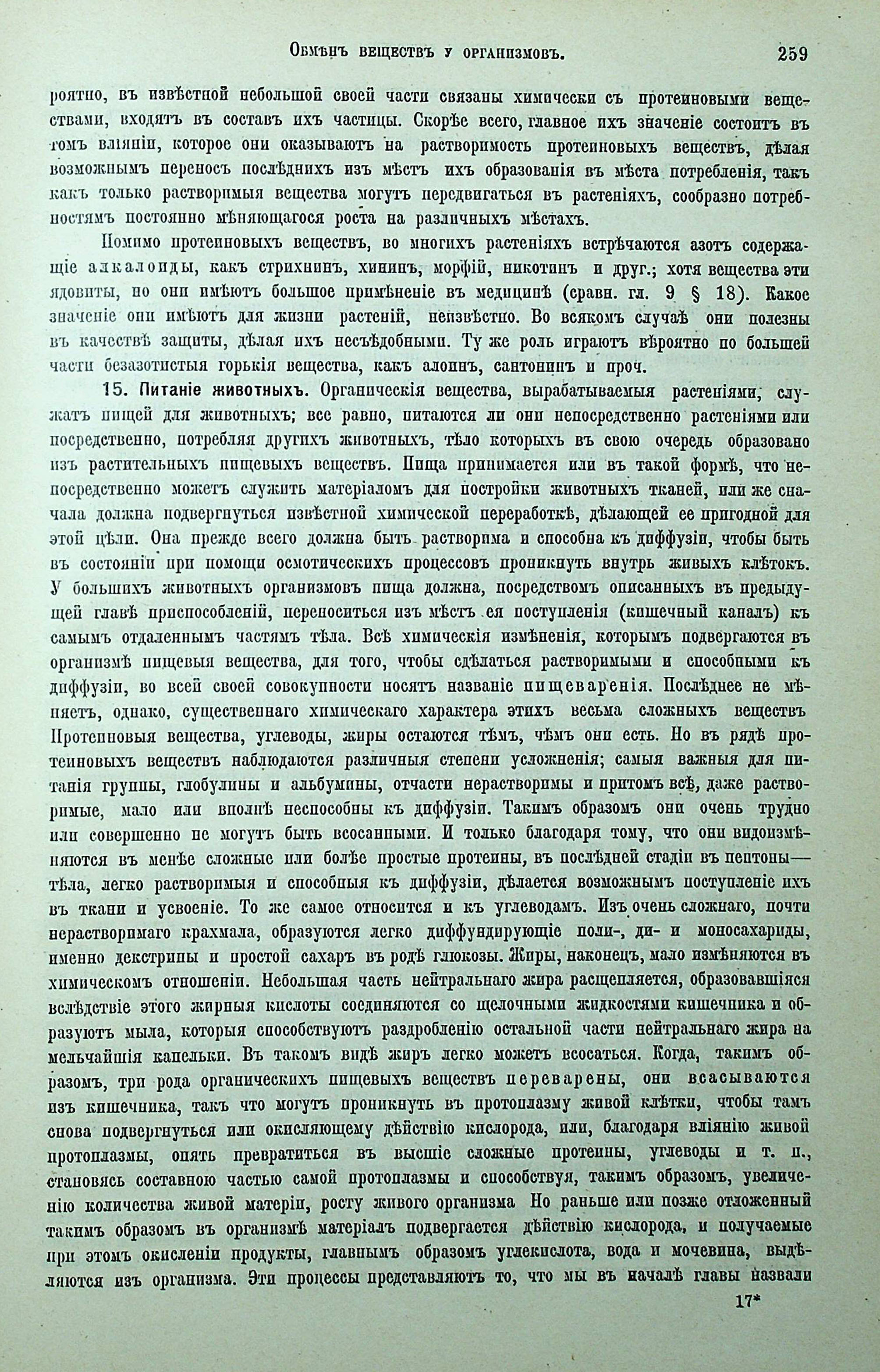 Обмѣнъ веществъ у организмовъ. 259

роятно, въ извѣстной небольшой своей части связаны химически съ протеиновыми веществами, входятъ въ составъ ихъ частицы. Скорѣе всего, главное ихъ значеніе состоитъ въ томъ вліяніи, которое они оказываютъ на растворимость протеиновыхъ веществъ, дѣлая возможнымъ переносъ послѣднихъ изъ мѣстъ ихъ образованія въ мѣста потребленія, такъ какъ только растворимыя вещества могутъ передвигаться въ растеніяхъ, сообразно потребностямъ постоянно мѣняющагося роста на различныхъ мѣстахъ.

Помимо протеиновыхъ веществъ, во многихъ растеніяхъ встрѣчаются азотъ содержащіе алкалоиды, какъ стрихнинъ, хининъ, морфій, никотинъ и друг.; хотя вещества эти ядовиты, но они имѣютъ большое примѣненіе въ медицинѣ (сравн. гл. 9 § 18). Какое значеніе они имѣютъ для жизни растеній, неизвѣстно. Во всякомъ случаѣ они полезны въ качествѣ защиты, дѣлая ихъ несъѣдобными. Ту же роль играютъ вѣроятно по большей части безазотистыя горькія вещества, какъ алоинъ, сантонинъ и проч.

15. Питаніе животныхъ. Органическія вещества, вырабатываемыя растеніями, служатъ пищей для животныхъ; все равно, питаются ли они непосредственно растеніями или посредственно, потребляя другихъ животныхъ, тѣло которыхъ въ свою очередь образовано изъ растительныхъ пищевыхъ веществъ. Пища принимается или въ такой формѣ, что непосредственно можетъ служить матеріаломъ для постройки животныхъ тканей, или же сначала должна подвергнуться извѣстной химической переработкѣ, дѣлающей ее пригодной для этой цѣли. Она прежде всего должна быть растворима и способна къ диффузіи, чтобы быть въ состояніи при помощи осмотическихъ процессовъ проникнуть внутрь живыхъ клѣтокъ. У большихъ животныхъ организмовъ пища должна, посредствомъ описанныхъ въ предыдущей главѣ приспособленій, переноситься изъ мѣстъ ея поступленія (кишечный каналъ) къ самымъ отдаленнымъ частямъ тѣла. Всѣ химическія измѣненія, которымъ подвергаются въ организмѣ пищевыя вещества, для того, чтобы сдѣлаться растворимыми и способными къ диффузіи, во всей своей совокупности носятъ названіе пищеваренія. Послѣднее не мѣняетъ, однако, существеннаго химическаго характера этихъ весьма сложныхъ веществъ Протеиновыя вещества, углеводы, жиры остаются тѣмъ, чѣмъ они есть. Но въ рядѣ протеиновыхъ веществъ наблюдаются различныя степени усложненія; самыя важныя для питанія группы, глобулины и альбумины, отчасти нерастворимы и притомъ всѣ, даже растворимые, мало или вполнѣ неспособны къ диффузіи. Такимъ образомъ они очень трудно или совершенно не могутъ быть всосанными. И только благодаря тому, что они видоизмѣняются въ менѣе сложные или болѣе простые протеины, въ послѣдней стадіи въ пептоны— тѣла, легко растворимыя и способныя къ диффузіи, дѣлается возможнымъ поступленіе ихъ въ ткани и усвоеніе. То же самое относится и къ углеводамъ. Изъ очень сложнаго, почти нерастворимаго крахмала, образуются легко диффундирующіе поли-, ди- и моносахариды, именно декстрины и простой сахаръ въ родѣ глюкозы. Жиры, наконецъ, мало измѣняются въ химическомъ отношеніи. Небольшая часть нейтральнаго жира расщепляется, образовавшіяся вслѣдствіе этого жирныя кислоты соединяются со щелочными жидкостями кишечника и образуютъ мыла, которыя способствуютъ раздробленію остальной части нейтральнаго жира на мельчайшія капельки. Въ такомъ видѣ жиръ легко можетъ всосаться. Когда, такимъ образомъ, три рода органическихъ пищевыхъ веществъ переварены, они всасываются изъ кишечника, такъ что могутъ проникнуть въ протоплазму живой клѣтки, чтобы тамъ снова подвергнуться или окисляющему дѣйствію кислорода, или, благодаря вліянію живой протоплазмы, опять превратиться въ высшіе сложные протеины, углеводы и т. п., становясь составною частью самой протоплазмы и способствуя, такимъ образомъ, увеличенію количества живой матеріи, росту живого организма Но раньше или позже отложенный такимъ образомъ въ организмѣ матеріалъ подвергается дѣйствію кислорода, и получаемые при этомъ окисленіи продукты, главнымъ образомъ углекислота, вода и мочевина, выдѣляются изъ организма. Эти процессы представляютъ то, что мы въ началѣ главы назвали

17*